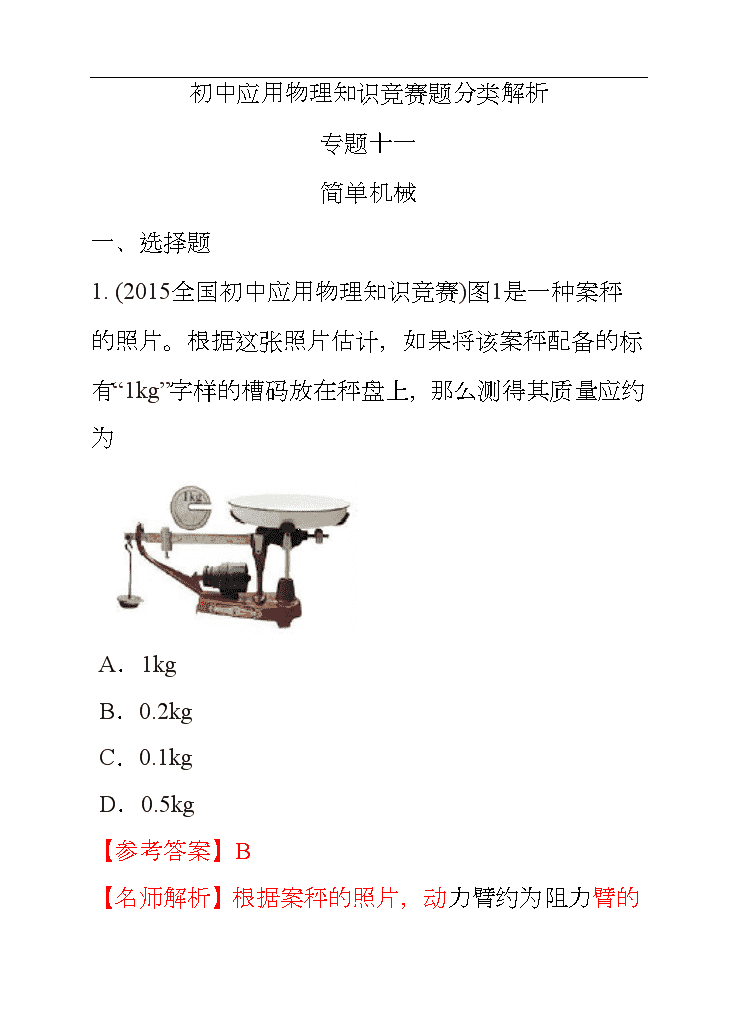 初中应用物理知识竞赛题分类解析

专题十一

简单机械

一、选择题

1. (2015全国初中应用物理知识竞赛)图1是一种案秤的照片。根据这张照片估计，如果将该案秤配备的标有“1kg”字样的槽码放在秤盘上，那么测得其质量应约为

1kg

A． 1kg

B．0.2kg

C．0.1kg

D． 0.5kg

【参考答案】B

【名师解析】根据案秤的照片，动力臂约为阻力臂的